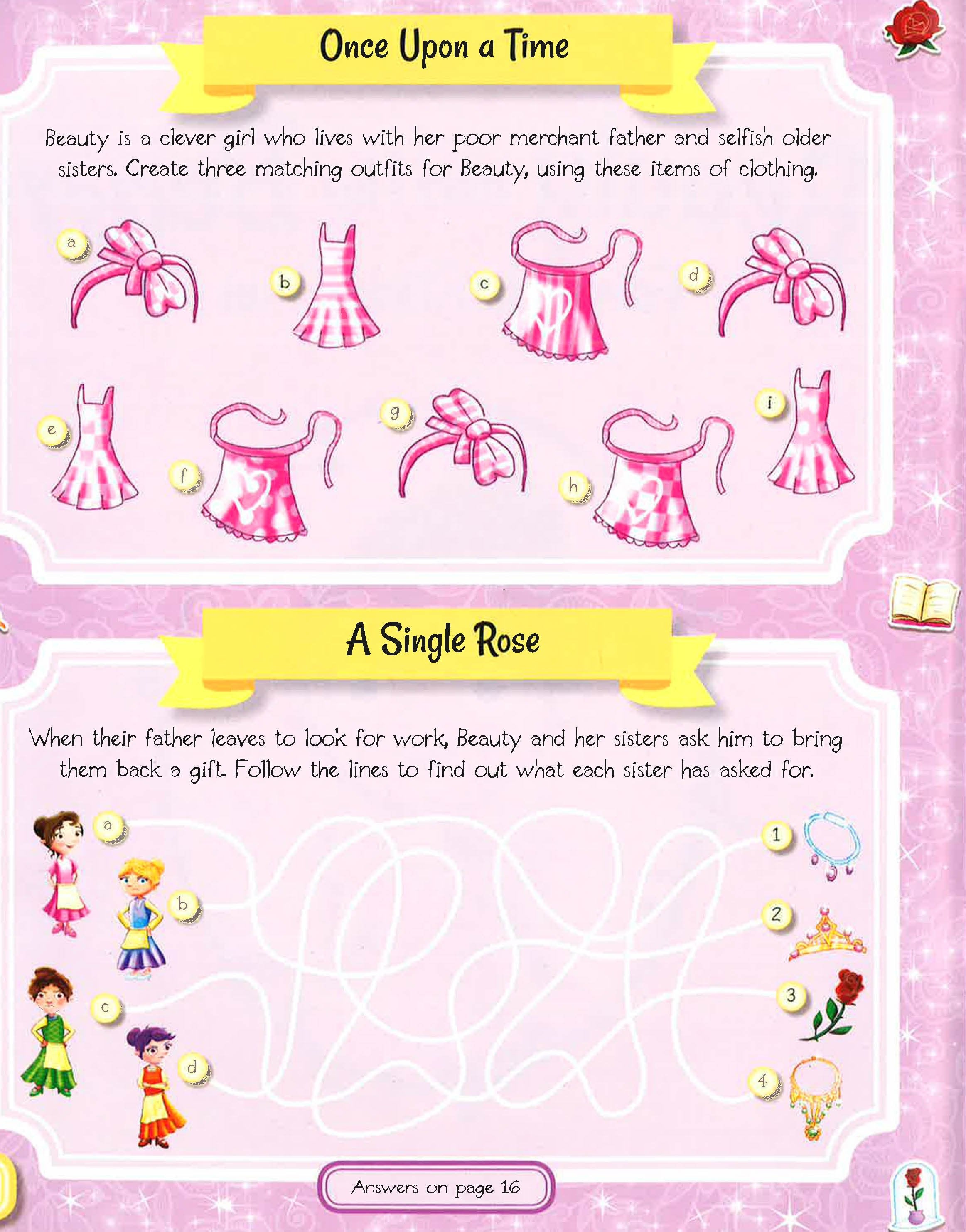 Once Upon a Time

Beauty is a clever girl who lives with her poor merchant father and selfish older sisters. Create three matching outfits for Beauty, using these items of clothing.

a
b
c
d
e
f
g
h
i

A Single Rose

When their father leaves to look for work, Beauty and her sisters ask him to bring them back a gift. Follow the lines to find out what each sister has asked for.

a
b
c
d
1
2
3
4

Answers on page 16